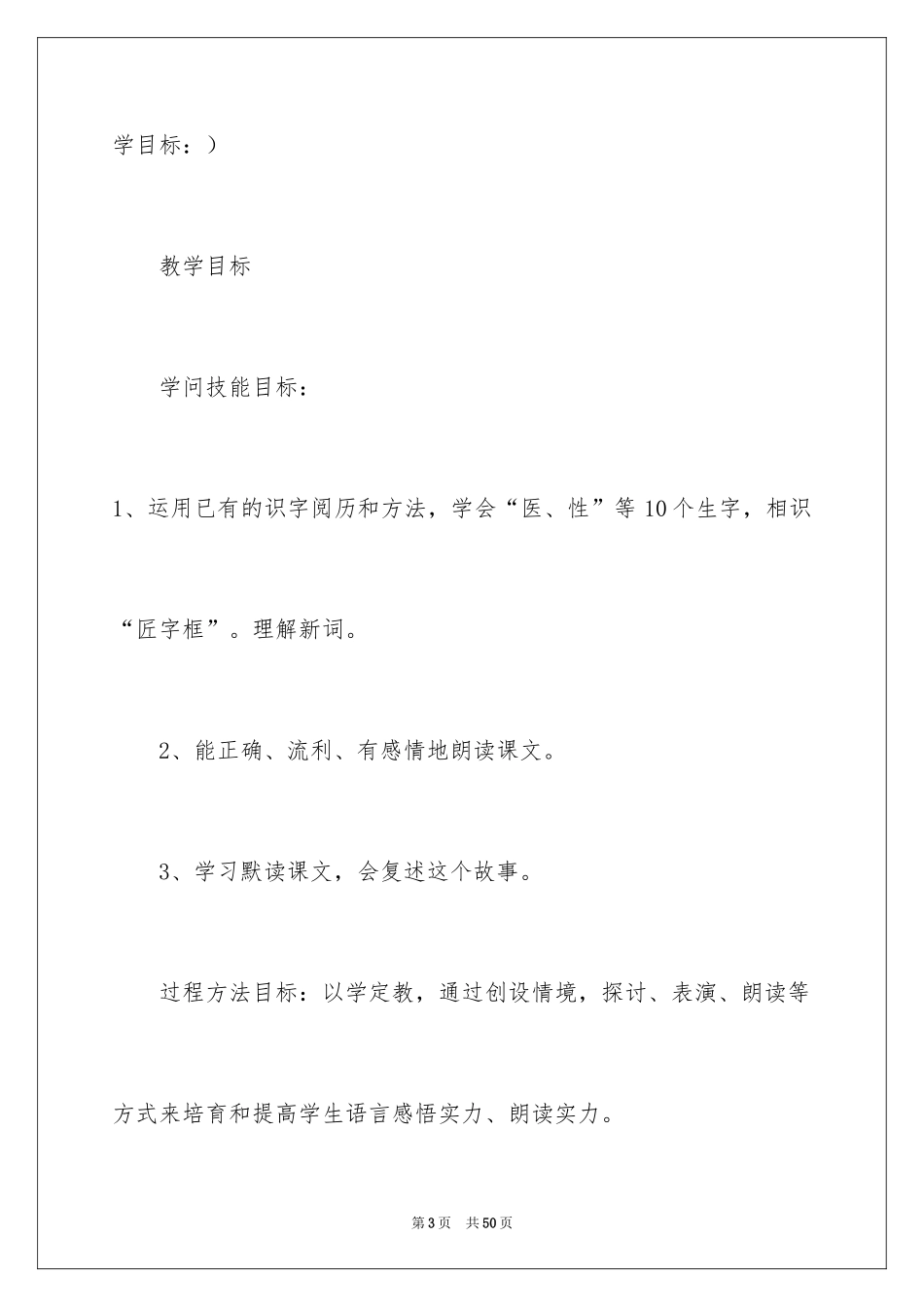 学目标：）

教学目标

学问技能目标：

1、运用已有的识字阅历和方法，学会“医、性”等10个生字，相识“匠字框”。理解新词。

2、能正确、流利、有感情地朗读课文。

3、学习默读课文，会复述这个故事。

过程方法目标：以学定教，通过创设情境，探讨、表演、朗读等方式来培育和提高学生语言感悟实力、朗读实力。

第3页 共50页